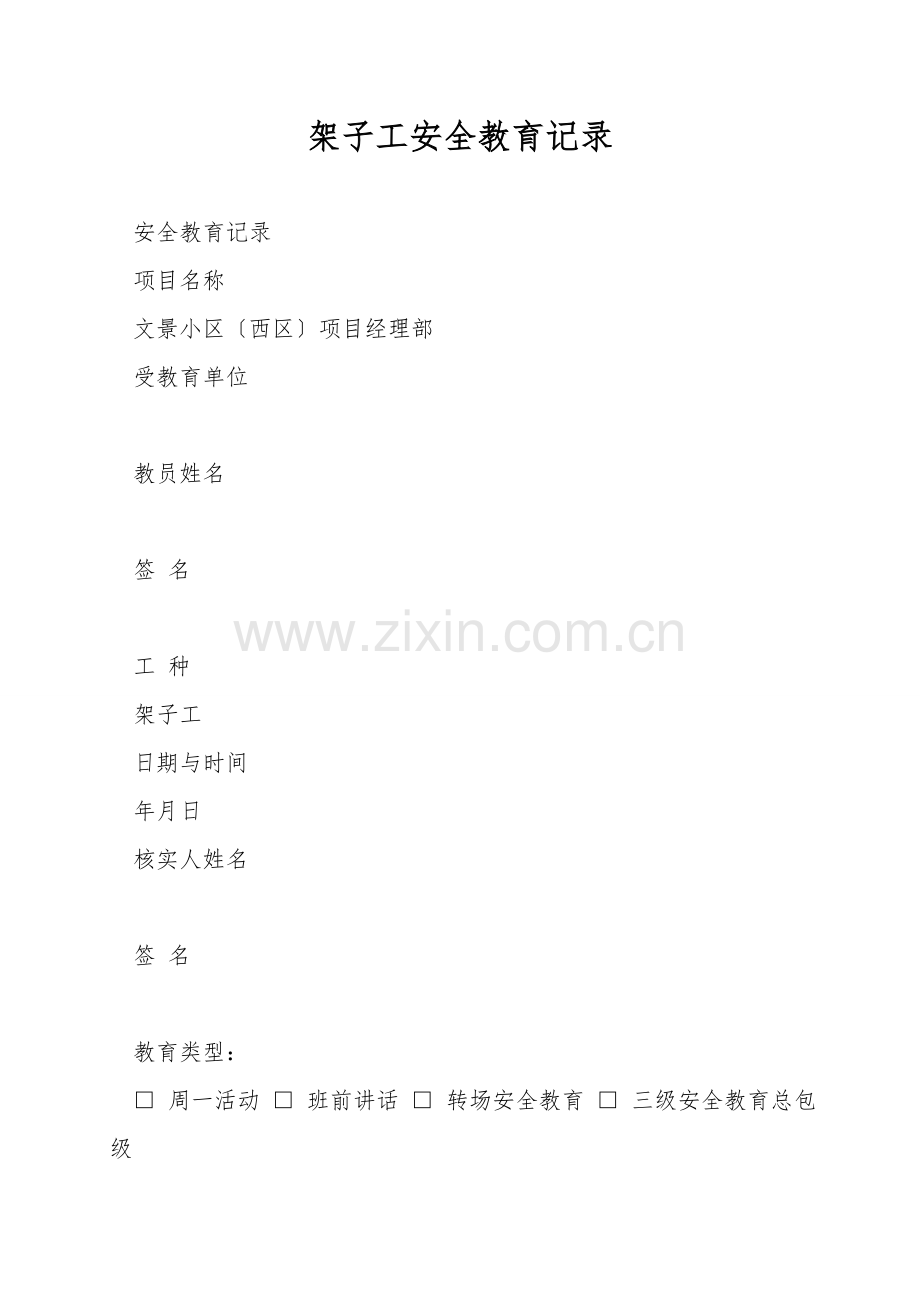 架子工安全教育记录

安全教育记录

项目名称

文景小区〔西区〕项目经理部

受教育单位

教员姓名

签 名

工 种

架子工

日期与时间

年月日

核实人姓名

签 名

教育类型：

☐ 周一活动 ☐ 班前讲话 ☐ 转场安全教育 ☐ 三级安全教育总包级

www.zixin.com.cn